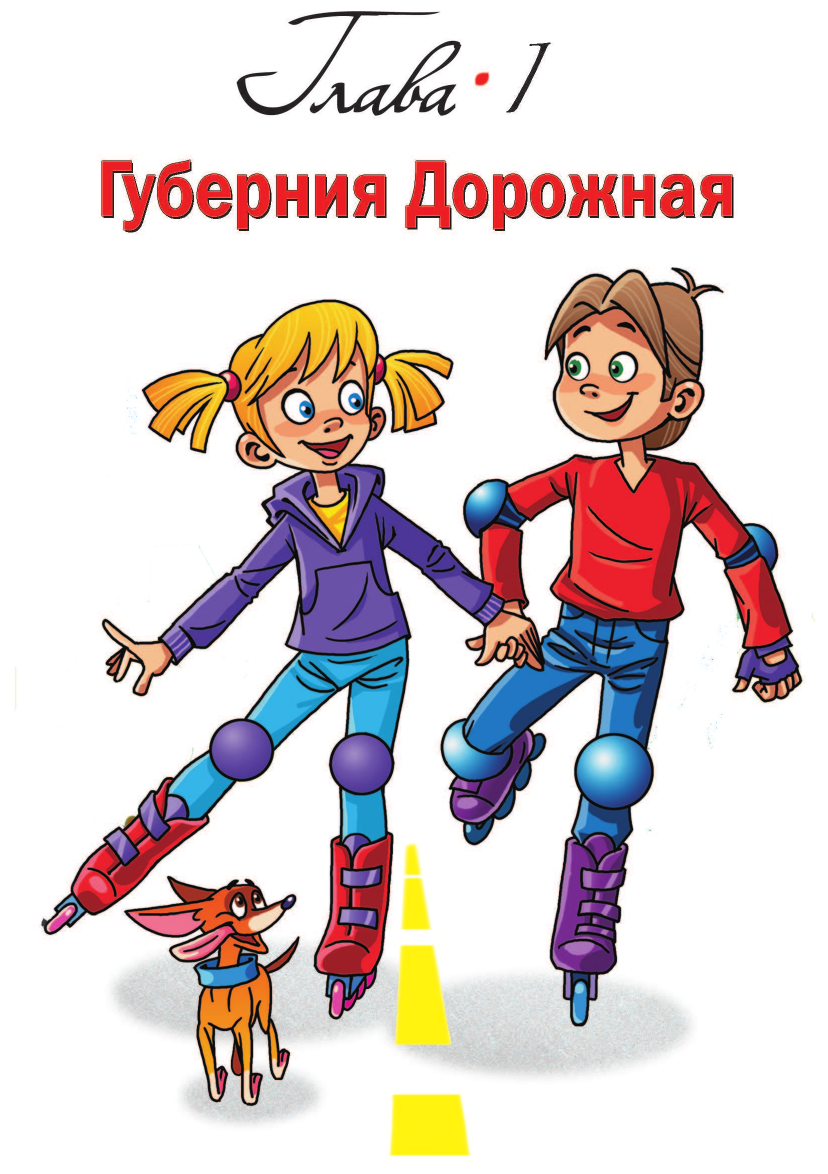 Глава · 1

Губерния Дорожная